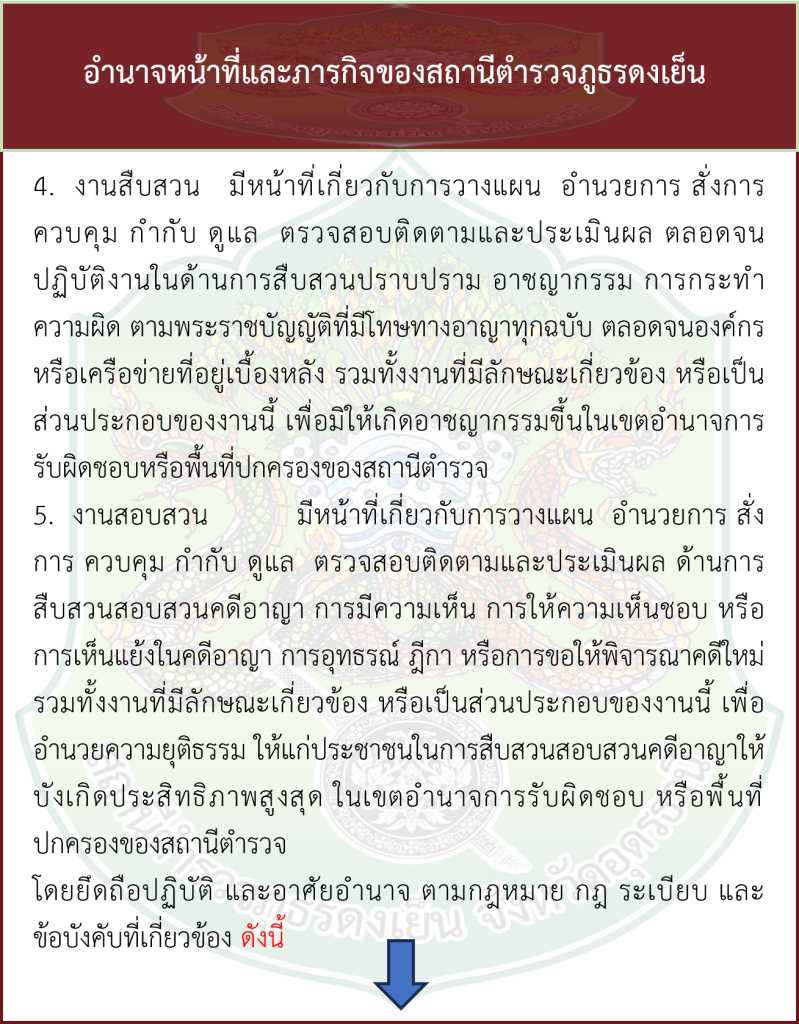 อำนาจหน้าที่และภารกิจของสถานีตำรวจภูธรดงเย็น

4. งานสืบสวน มีหน้าที่เกี่ยวกับการวางแผน อำนวยการ สั่งการ ควบคุม กำกับ ดูแล ตรวจสอบติดตามและประเมินผล ตลอดจนปฏิบัติงานในด้านการสืบสวนปราบปราม อาชญากรรม การกระทำความผิด ตามพระราชบัญญัติที่มีโทษทางอาญาทุกฉบับ ตลอดจนองค์กรหรือเครือข่ายที่อยู่เบื้องหลัง รวมทั้งงานที่มีลักษณะเกี่ยวข้อง หรือเป็นส่วนประกอบของงานนี้ เพื่อมิให้เกิดอาชญากรรมขึ้นในเขตอำนาจการรับผิดชอบหรือพื้นที่ปกครองของสถานีตำรวจ

5. งานสอบสวน มีหน้าที่เกี่ยวกับการวางแผน อำนวยการ สั่งการ ควบคุม กำกับ ดูแล ตรวจสอบติดตามและประเมินผล ด้านการสืบสวนสอบสวนคดีอาญา การมีความเห็น การให้ความเห็นชอบ หรือการเห็นแย้งในคดีอาญา การอุทธรณ์ ฎีกา หรือการขอให้พิจารณาคดีใหม่ รวมทั้งงานที่มีลักษณะเกี่ยวข้อง หรือเป็นส่วนประกอบของงานนี้ เพื่ออำนวยความยุติธรรม ให้แก่ประชาชนในการสืบสวนสอบสวนคดีอาญาให้บังเกิดประสิทธิภาพสูงสุด ในเขตอำนาจการรับผิดชอบ หรือพื้นที่ปกครองของสถานีตำรวจ

โดยยึดถือปฏิบัติ และอาศัยอำนาจ ตามกฎหมาย กฎ ระเบียบ และข้อบังคับที่เกี่ยวข้อง ดังนี้